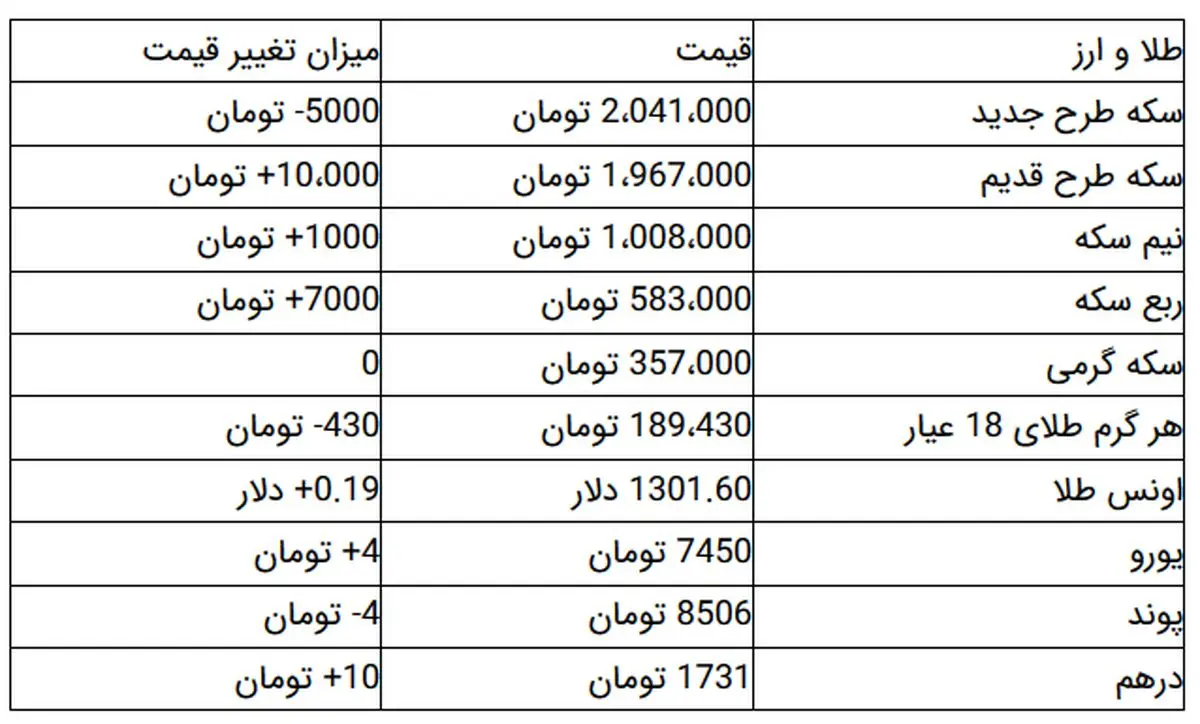 | طلا و ارز | قیمت | میزان تغییر قیمت |
|---|---|---|
| سکه طرح جدید | 2،041،000 تومان | 5000- تومان |
| سکه طرح قدیم | 1،967،000 تومان | 10،000+ تومان |
| نیم سکه | 1،008،000 تومان | 1000+ تومان |
| ربع سکه | 583،000 تومان | 7000+ تومان |
| سکه گرمی | 357،000 تومان | 0 |
| هر گرم طلای 18 عیار | 189،430 تومان | 430- تومان |
| اونس طلا | 1301.60 دلار | 0.19+ دلار |
| یورو | 7450 تومان | 4+ تومان |
| پوند | 8506 تومان | 4- تومان |
| درهم | 1731 تومان | 10+ تومان |